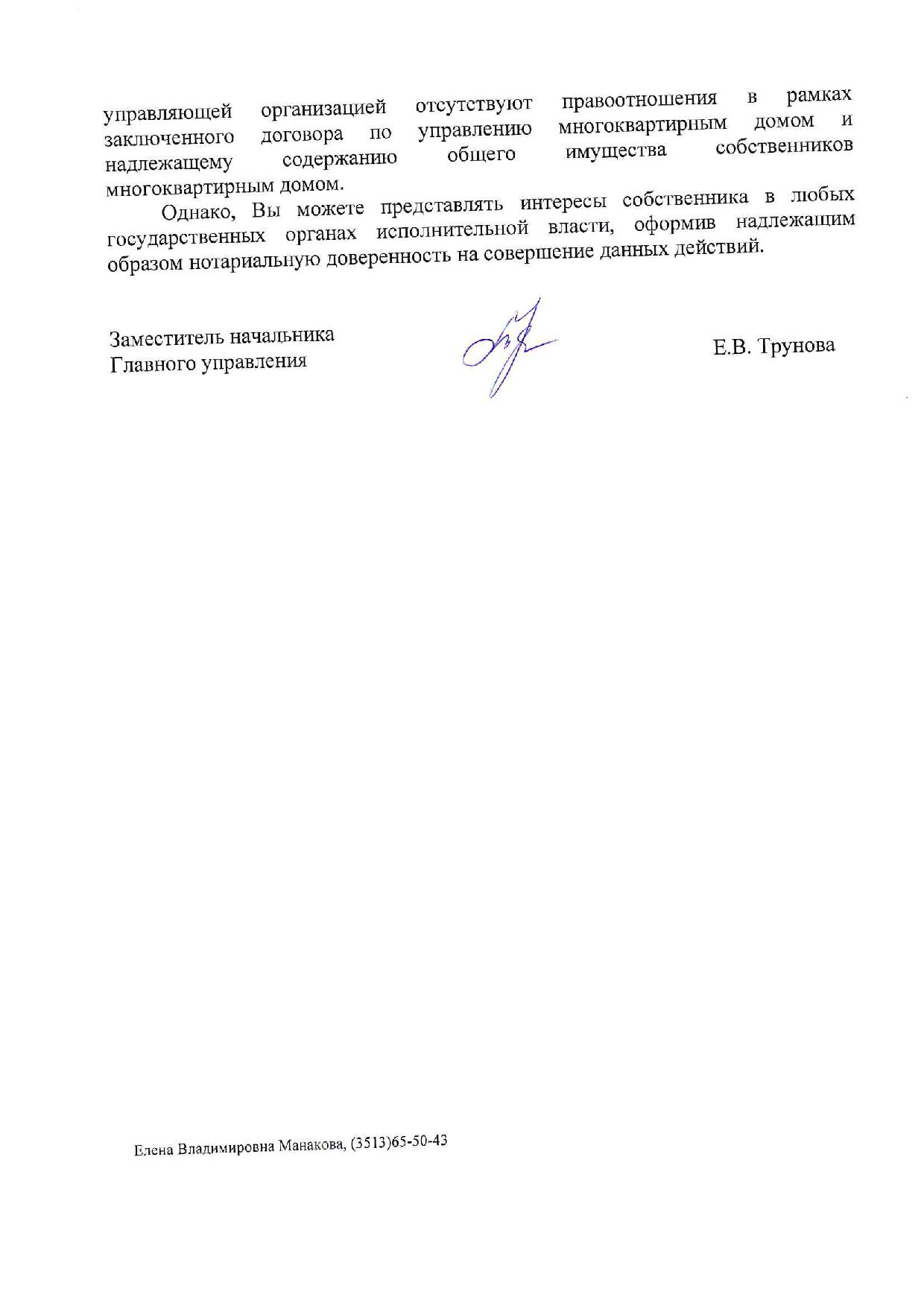 управляющей организацией отсутствуют правоотношения в рамках заключенного договора по управлению многоквартирным домом и надлежащему содержанию общего имущества собственников многоквартирным домом.

Однако, Вы можете представлять интересы собственника в любых государственных органах исполнительной власти, оформив надлежащим образом нотариальную доверенность на совершение данных действий.

Заместитель начальника Главного управления

Е.В. Трунова

Елена Владимировна Манакова, (3513)65-50-43